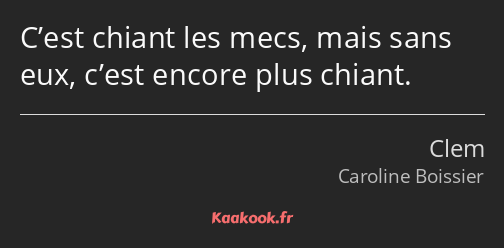 C’est chiant les mecs, mais sans eux, c’est encore plus chiant.

Clem
Caroline Boissier

Kaakook.fr